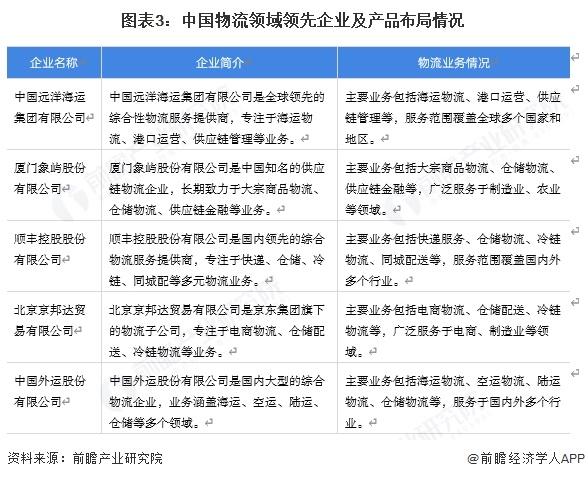 图表3：中国物流领域领先企业及产品布局情况

| 企业名称 | 企业简介 | 物流业务情况 |
|---|---|---|
| 中国远洋海运集团有限公司 | 中国远洋海运集团有限公司是全球领先的综合性物流服务提供商，专注于海运物流、港口运营、供应链管理等业务。 | 主要业务包括海运物流、港口运营、供应链管理等，服务范围覆盖全球多个国家和地区。 |
| 厦门象屿股份有限公司 | 厦门象屿股份有限公司是中国知名的供应链物流企业，长期致力于大宗商品物流、仓储物流、供应链金融等业务。 | 主要业务包括大宗商品物流、仓储物流、供应链金融等，广泛服务于制造业、农业等领域。 |
| 顺丰控股股份有限公司 | 顺丰控股股份有限公司是国内领先的综合物流服务提供商，专注于快递、仓储、冷链、同城配等多元物流业务。 | 主要业务包括快递服务、仓储物流、冷链物流、同城配送等，服务范围覆盖国内外多个行业。 |
| 北京京邦达贸易有限公司 | 北京京邦达贸易有限公司是京东集团旗下的物流子公司，专注于电商物流、仓储配送、冷链物流等业务。 | 主要业务包括电商物流、仓储配送、冷链物流等，广泛服务于电商、制造业等领域。 |
| 中国外运股份有限公司 | 中国外运股份有限公司是国内大型的综合物流企业，业务涵盖海运、空运、陆运、仓储等多个领域。 | 主要业务包括海运物流、空运物流、陆运物流、仓储物流等，服务于国内外多个行业。 |

资料来源：前瞻产业研究院
@前瞻经济学人APP